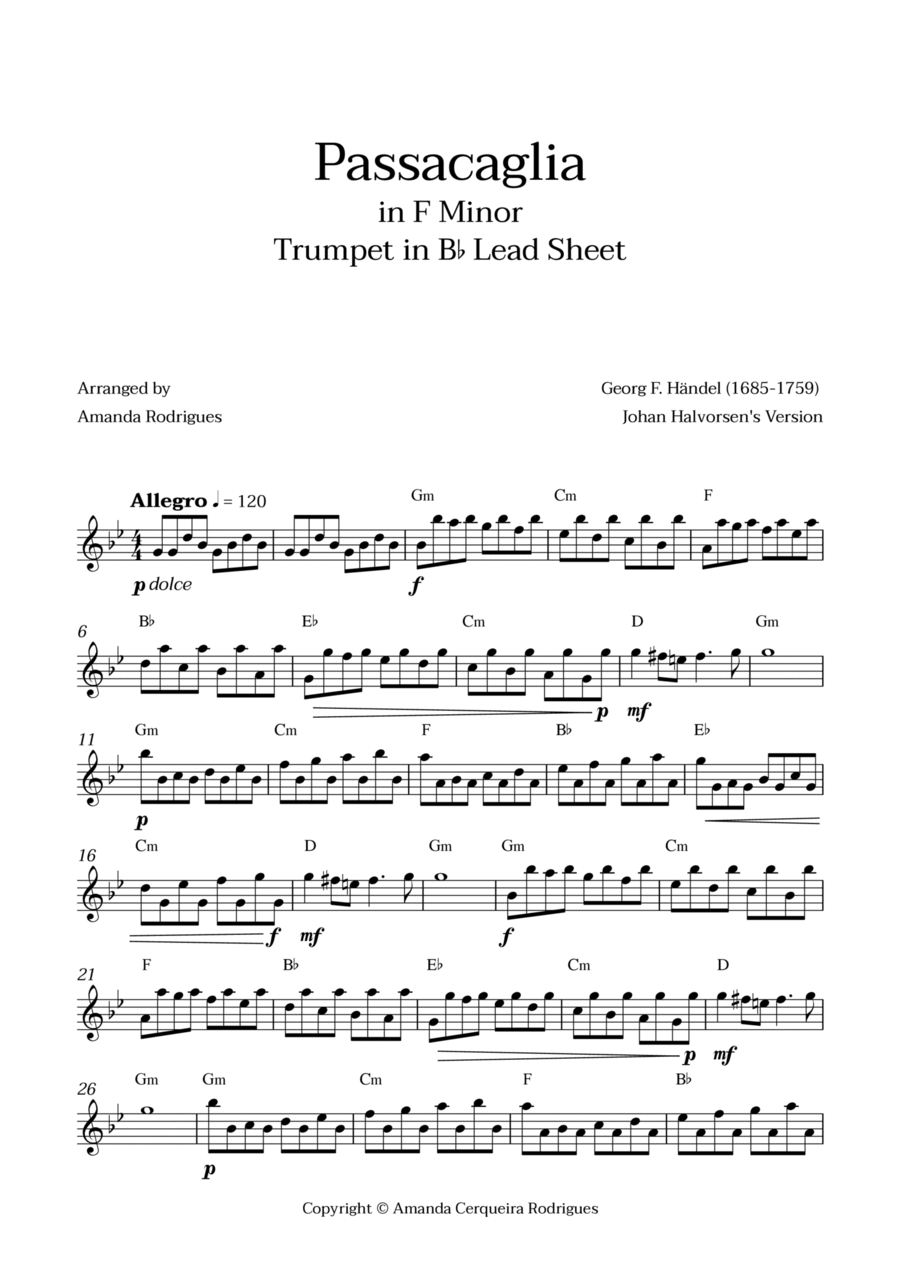 Passacaglia
in F Minor
Trumpet in B♭ Lead Sheet

Arranged by
Amanda Rodrigues

Georg F. Händel (1685-1759)
Johan Halvorsen's Version

Allegro ♩ = 120

Gm Cm F

p dolce f

6 B♭ E♭ Cm D Gm

p mf

11 Gm Cm F B♭ E♭

p

16 Cm D Gm Gm Cm

f mf f

21 F B♭ E♭ Cm D

p mf

26 Gm Gm Cm F B♭

p

Copyright © Amanda Cerqueira Rodrigues